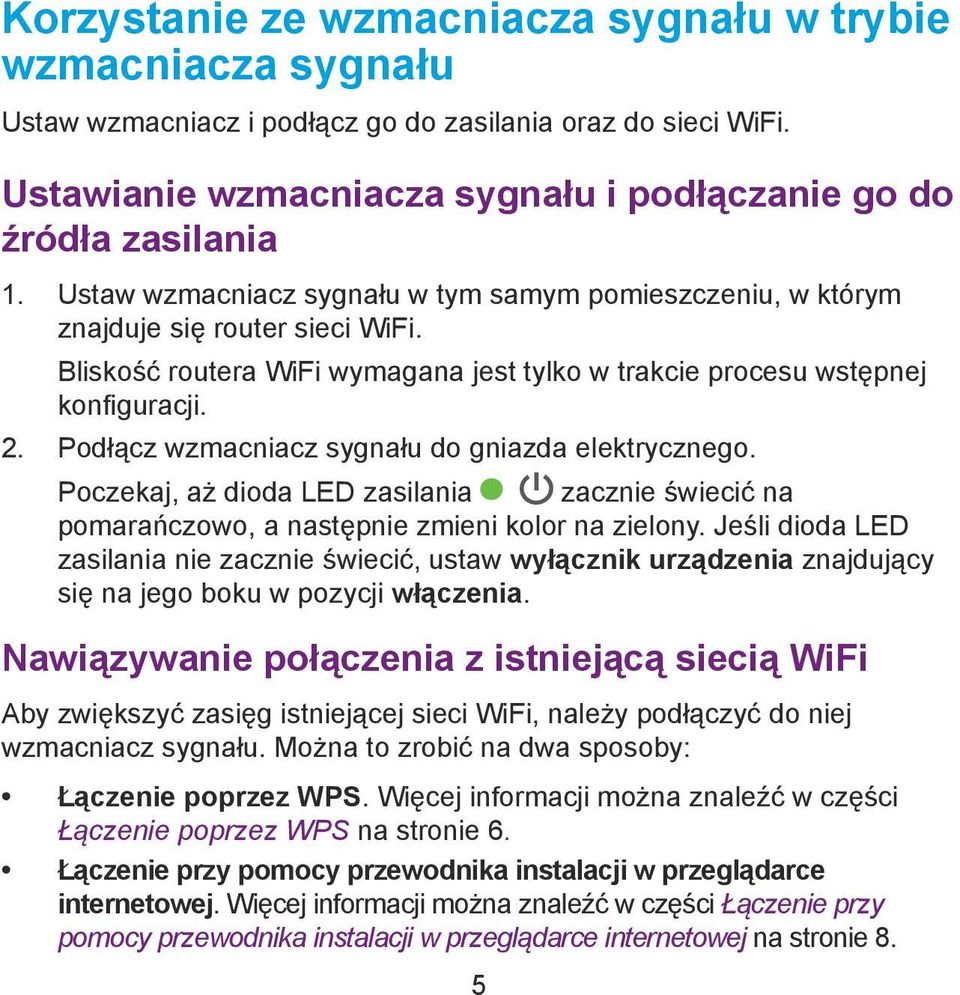 Korzystanie ze wzmacniacza sygnału w trybie wzmacniacza sygnału

Ustaw wzmacniacz i podłącz go do zasilania oraz do sieci WiFi.

Ustawianie wzmacniacza sygnału i podłączanie go do źródła zasilania

1. Ustaw wzmacniacz sygnału w tym samym pomieszczeniu, w którym znajduje się router sieci WiFi.

Bliskość routera WiFi wymagana jest tylko w trakcie procesu wstępnej konfiguracji.

2. Podłącz wzmacniacz sygnału do gniazda elektrycznego.

Poczekaj, aż dioda LED zasilania zacznie świecić na pomarańczowo, a następnie zmieni kolor na zielony. Jeśli dioda LED zasilania nie zacznie świecić, ustaw wyłącznik urządzenia znajdujący się na jego boku w pozycji włączenia.

Nawiązywanie połączenia z istniejącą siecią WiFi

Aby zwiększyć zasięg istniejącej sieci WiFi, należy podłączyć do niej wzmacniacz sygnału. Można to zrobić na dwa sposoby:

• Łączenie poprzez WPS. Więcej informacji można znaleźć w części Łączenie poprzez WPS na stronie 6.

• Łączenie przy pomocy przewodnika instalacji w przeglądarce internetowej. Więcej informacji można znaleźć w części Łączenie przy pomocy przewodnika instalacji w przeglądarce internetowej na stronie 8.

5